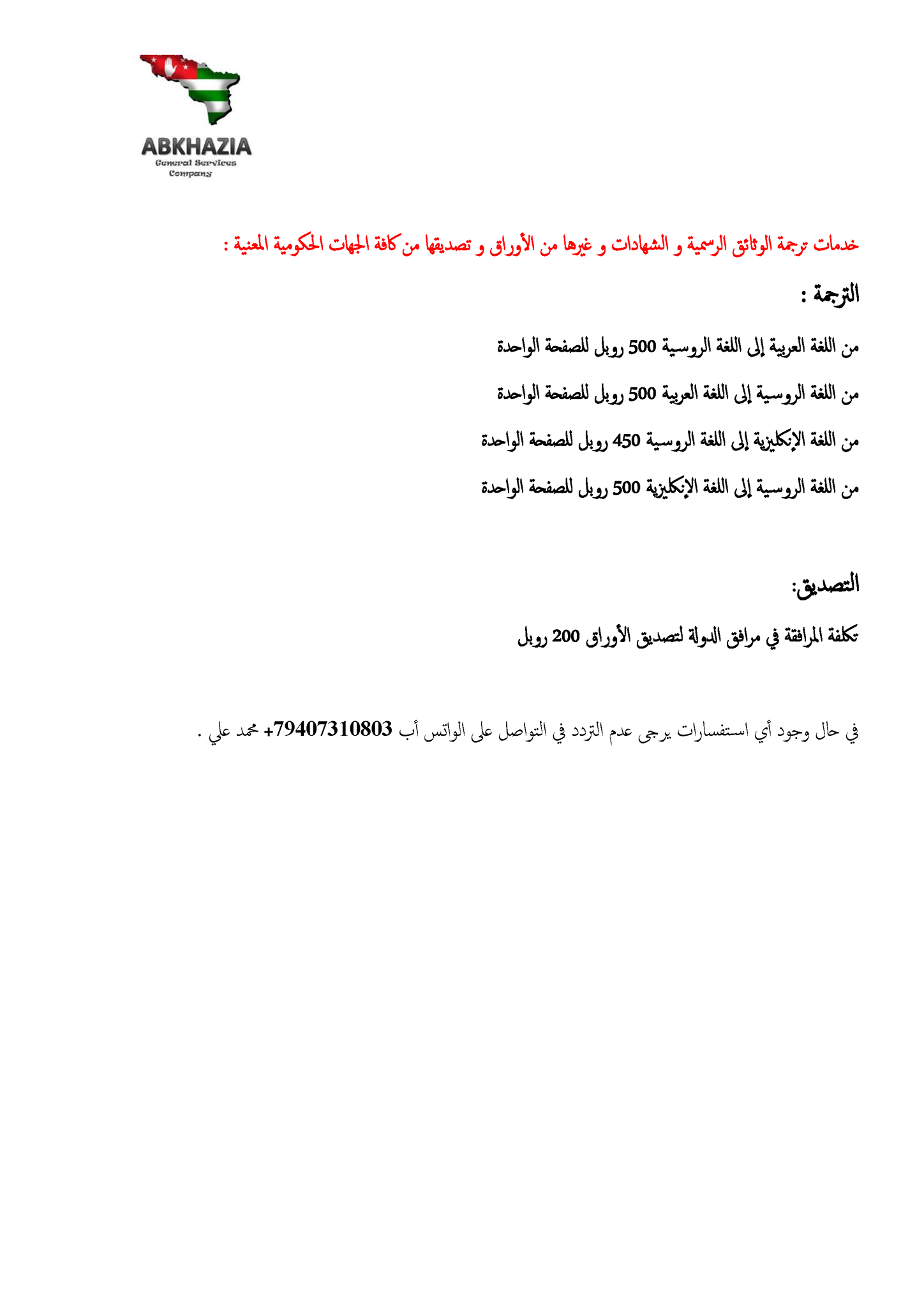 ABKHAZIA
General Services
Company

خدمات ترجمة الوثائق الرسمية و الشهادات و غيرها من الأوراق و تصديقها من كافة الجهات الحكومية المعنية :

الترجمة :

من اللغة العربية إلى اللغة الروسية 500 روبل للصفحة الواحدة

من اللغة الروسية إلى اللغة العربية 500 روبل للصفحة الواحدة

من اللغة الإنكليزية إلى اللغة الروسية 450 روبل للصفحة الواحدة

من اللغة الروسية إلى اللغة الإنكليزية 500 روبل للصفحة الواحدة

التصديق:

تكلفة المرافقة في مرافق الدولة لتصديق الأوراق 200 روبل

في حال وجود أي استفسارات يرجى عدم التردد في التواصل على الواتس أب 79407310803+ محمد علي .